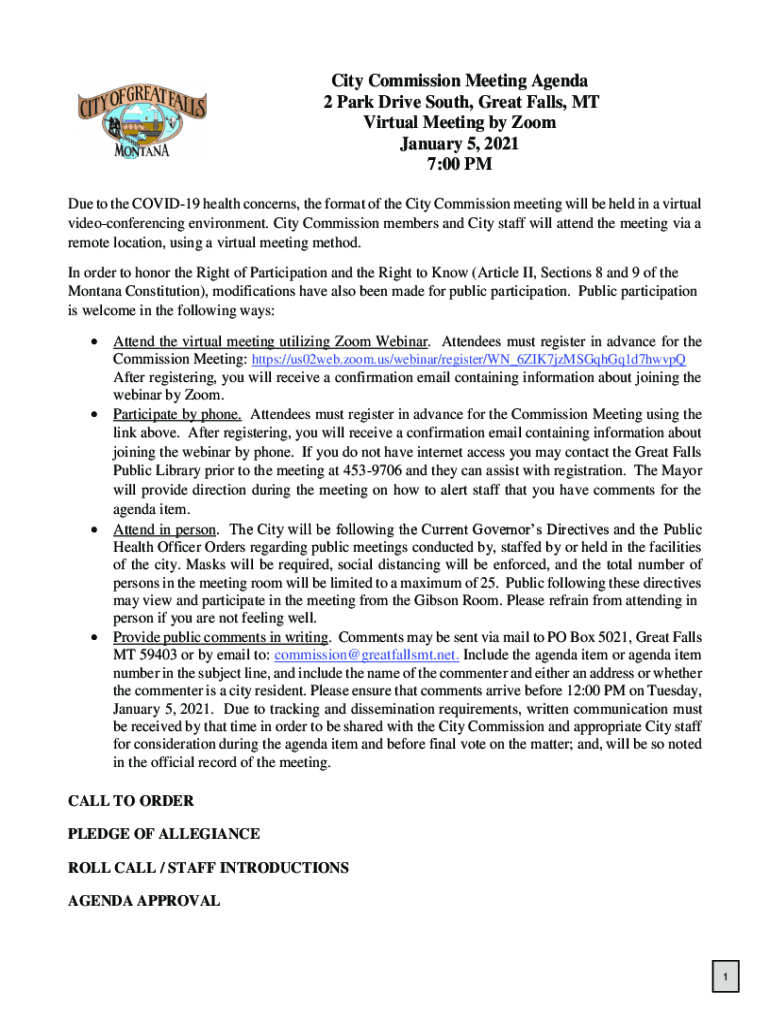 CITY OF GREAT FALLS
MONTANA

City Commission Meeting Agenda
2 Park Drive South, Great Falls, MT
Virtual Meeting by Zoom
January 5, 2021
7:00 PM

Due to the COVID-19 health concerns, the format of the City Commission meeting will be held in a virtual video-conferencing environment. City Commission members and City staff will attend the meeting via a remote location, using a virtual meeting method.

In order to honor the Right of Participation and the Right to Know (Article II, Sections 8 and 9 of the Montana Constitution), modifications have also been made for public participation. Public participation is welcome in the following ways:

• Attend the virtual meeting utilizing Zoom Webinar. Attendees must register in advance for the Commission Meeting: https://us02web.zoom.us/webinar/register/WN_6ZIK7jzMSGqhGq1d7hwvpQ After registering, you will receive a confirmation email containing information about joining the webinar by Zoom.
• Participate by phone. Attendees must register in advance for the Commission Meeting using the link above. After registering, you will receive a confirmation email containing information about joining the webinar by phone. If you do not have internet access you may contact the Great Falls Public Library prior to the meeting at 453-9706 and they can assist with registration. The Mayor will provide direction during the meeting on how to alert staff that you have comments for the agenda item.
• Attend in person. The City will be following the Current Governor's Directives and the Public Health Officer Orders regarding public meetings conducted by, staffed by or held in the facilities of the city. Masks will be required, social distancing will be enforced, and the total number of persons in the meeting room will be limited to a maximum of 25. Public following these directives may view and participate in the meeting from the Gibson Room. Please refrain from attending in person if you are not feeling well.
• Provide public comments in writing. Comments may be sent via mail to PO Box 5021, Great Falls MT 59403 or by email to: commission@greatfallsmt.net. Include the agenda item or agenda item number in the subject line, and include the name of the commenter and either an address or whether the commenter is a city resident. Please ensure that comments arrive before 12:00 PM on Tuesday, January 5, 2021. Due to tracking and dissemination requirements, written communication must be received by that time in order to be shared with the City Commission and appropriate City staff for consideration during the agenda item and before final vote on the matter; and, will be so noted in the official record of the meeting.

CALL TO ORDER

PLEDGE OF ALLEGIANCE

ROLL CALL / STAFF INTRODUCTIONS

AGENDA APPROVAL

1